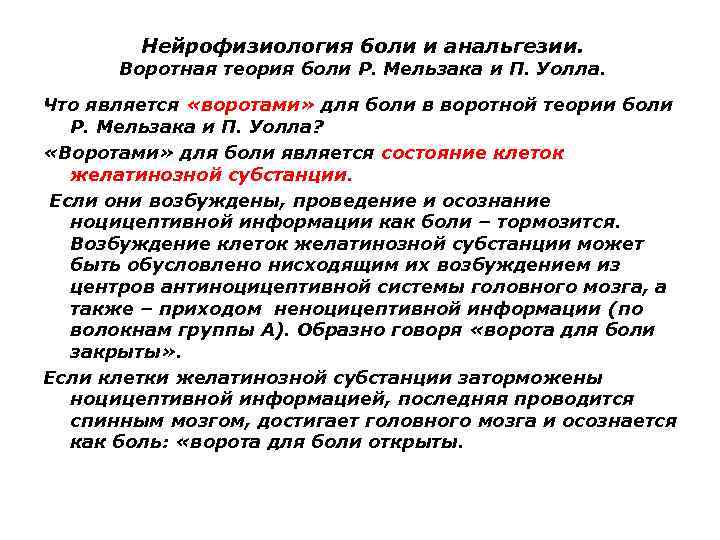 Нейрофизиология боли и анальгезии.
Воротная теория боли Р. Мельзака и П. Уолла.

Что является «воротами» для боли в воротной теории боли Р. Мельзака и П. Уолла?

«Воротами» для боли является состояние клеток желатинозной субстанции.

Если они возбуждены, проведение и осознание ноцицептивной информации как боли – тормозится. Возбуждение клеток желатинозной субстанции может быть обусловлено нисходящим их возбуждением из центров антиноцицептивной системы головного мозга, а также – приходом неноцицептивной информации (по волокнам группы А). Образно говоря «ворота для боли закрыты».

Если клетки желатинозной субстанции заторможены ноцицептивной информацией, последняя проводится спинным мозгом, достигает головного мозга и осознается как боль: «ворота для боли открыты.